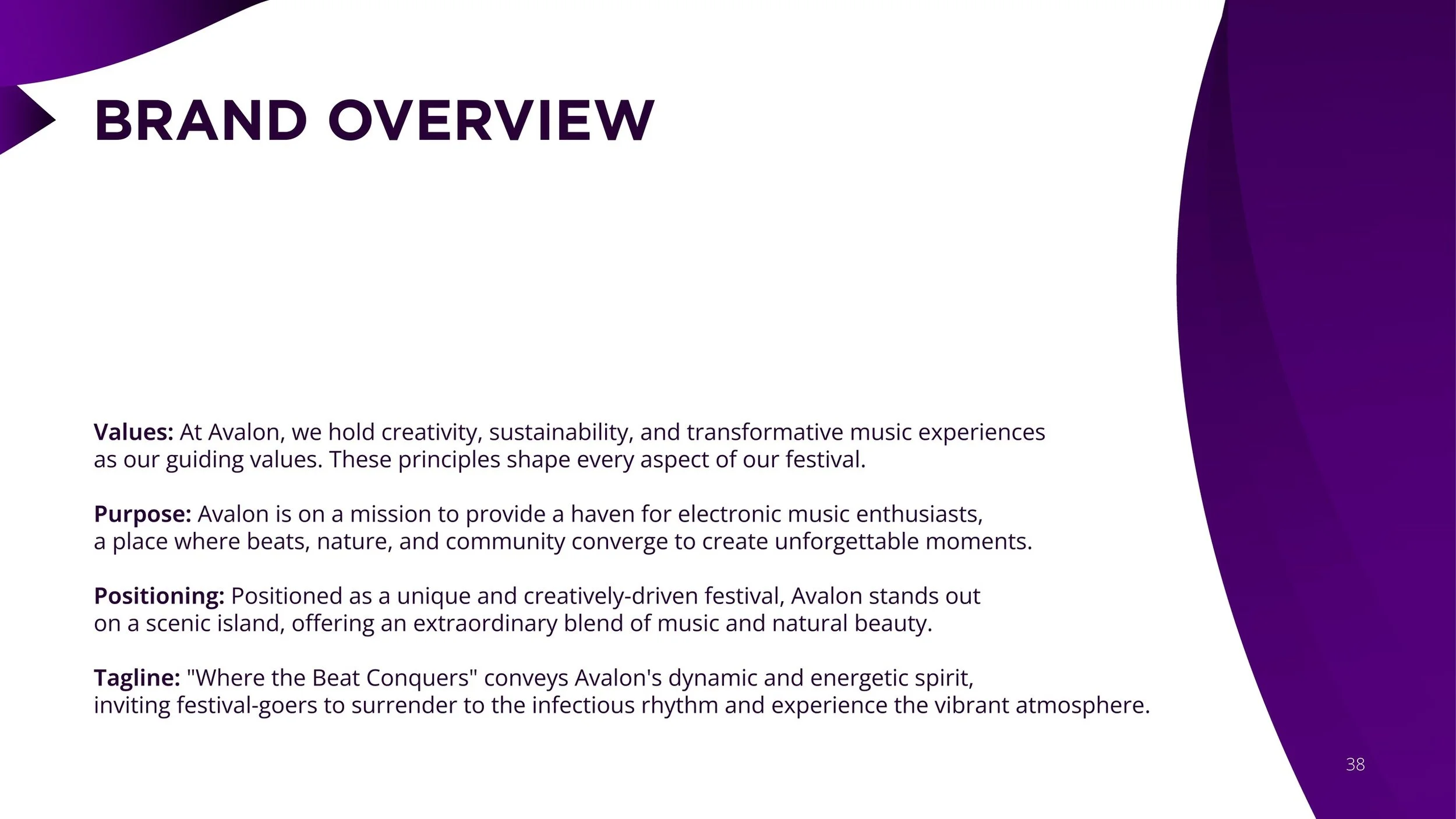 BRAND OVERVIEW

Values: At Avalon, we hold creativity, sustainability, and transformative music experiences as our guiding values. These principles shape every aspect of our festival.

Purpose: Avalon is on a mission to provide a haven for electronic music enthusiasts, a place where beats, nature, and community converge to create unforgettable moments.

Positioning: Positioned as a unique and creatively-driven festival, Avalon stands out on a scenic island, offering an extraordinary blend of music and natural beauty.

Tagline: "Where the Beat Conquers" conveys Avalon's dynamic and energetic spirit, inviting festival-goers to surrender to the infectious rhythm and experience the vibrant atmosphere.

38